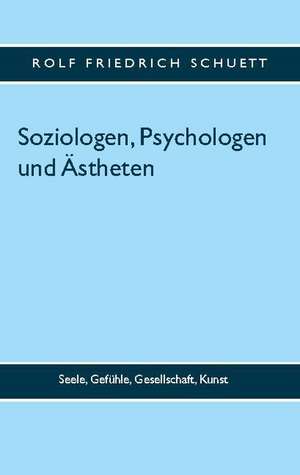 ROLF FRIEDRICH SCHUETT

Soziologen, Psychologen und Ästheten

Seele, Gefühle, Gesellschaft, Kunst